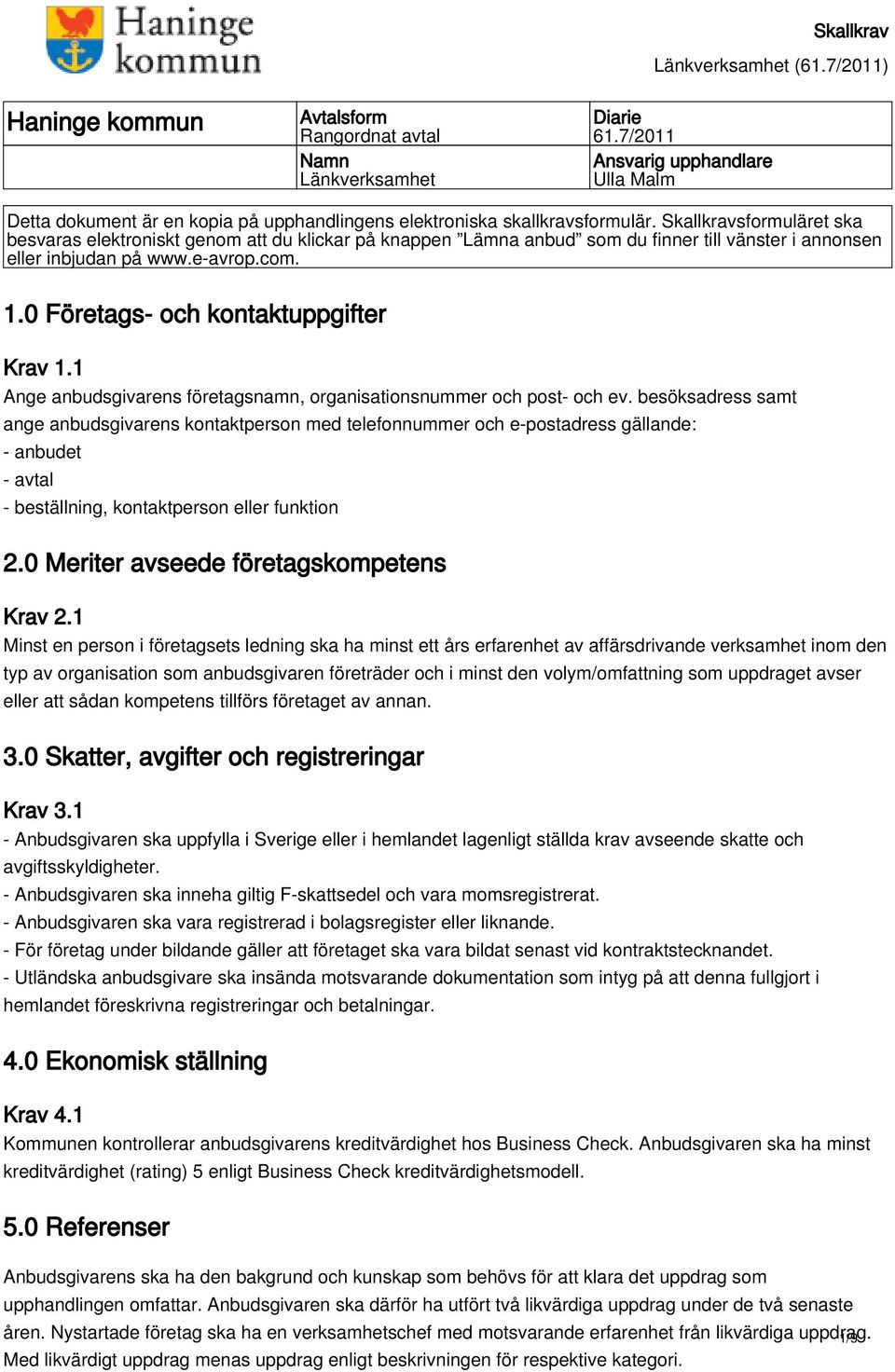 Haninge kommun

Skallkrav

Länkverksamhet (61.7/2011)

| Haninge kommun | Avtalsform Rangordnat avtal | Diarie 61.7/2011 |
|---|---|---|
| | Namn Länkverksamhet | Ansvarig upphandlare Ulla Malm |

Detta dokument är en kopia på upphandlingens elektroniska skallkravsformulär. Skallkravsformuläret ska besvaras elektroniskt genom att du klickar på knappen ”Lämna anbud” som du finner till vänster i annonsen eller inbjudan på www.e-avrop.com.

1.0 Företags- och kontaktuppgifter

Krav 1.1
Ange anbudsgivarens företagsnamn, organisationsnummer och post- och ev. besöksadress samt ange anbudsgivarens kontaktperson med telefonnummer och e-postadress gällande:
- anbudet
- avtal
- beställning, kontaktperson eller funktion

2.0 Meriter avseede företagskompetens

Krav 2.1
Minst en person i företagsets ledning ska ha minst ett års erfarenhet av affärsdrivande verksamhet inom den typ av organisation som anbudsgivaren företräder och i minst den volym/omfattning som uppdraget avser eller att sådan kompetens tillförs företaget av annan.

3.0 Skatter, avgifter och registreringar

Krav 3.1
- Anbudsgivaren ska uppfylla i Sverige eller i hemlandet lagenligt ställda krav avseende skatte och avgiftsskyldigheter.
- Anbudsgivaren ska inneha giltig F-skattsedel och vara momsregistrerat.
- Anbudsgivaren ska vara registrerad i bolagsregister eller liknande.
- För företag under bildande gäller att företaget ska vara bildat senast vid kontraktstecknandet.
- Utländska anbudsgivare ska insända motsvarande dokumentation som intyg på att denna fullgjort i hemlandet föreskrivna registreringar och betalningar.

4.0 Ekonomisk ställning

Krav 4.1
Kommunen kontrollerar anbudsgivarens kreditvärdighet hos Business Check. Anbudsgivaren ska ha minst kreditvärdighet (rating) 5 enligt Business Check kreditvärdighetsmodell.

5.0 Referenser

Anbudsgivarens ska ha den bakgrund och kunskap som behövs för att klara det uppdrag som upphandlingen omfattar. Anbudsgivaren ska därför ha utfört två likvärdiga uppdrag under de två senaste åren. Nystartade företag ska ha en verksamhetschef med motsvarande erfarenhet från likvärdiga uppdrag. Med likvärdigt uppdrag menas uppdrag enligt beskrivningen för respektive kategori.

1/3